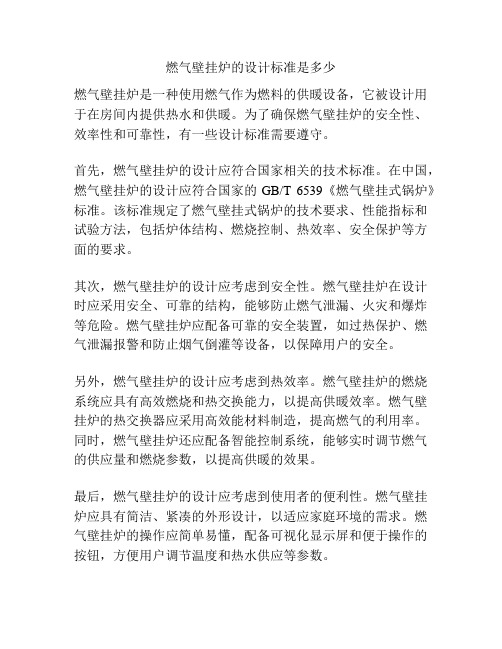 燃气壁挂炉的设计标准是多少

燃气壁挂炉是一种使用燃气作为燃料的供暖设备，它被设计用于在房间内提供热水和供暖。为了确保燃气壁挂炉的安全性、效率性和可靠性，有一些设计标准需要遵守。

首先，燃气壁挂炉的设计应符合国家相关的技术标准。在中国，燃气壁挂炉的设计应符合国家的 GB/T 6539《燃气壁挂式锅炉》标准。该标准规定了燃气壁挂式锅炉的技术要求、性能指标和试验方法，包括炉体结构、燃烧控制、热效率、安全保护等方面的要求。

其次，燃气壁挂炉的设计应考虑到安全性。燃气壁挂炉在设计时应采用安全、可靠的结构，能够防止燃气泄漏、火灾和爆炸等危险。燃气壁挂炉应配备可靠的安全装置，如过热保护、燃气泄漏报警和防止烟气倒灌等设备，以保障用户的安全。

另外，燃气壁挂炉的设计应考虑到热效率。燃气壁挂炉的燃烧系统应具有高效燃烧和热交换能力，以提高供暖效率。燃气壁挂炉的热交换器应采用高效能材料制造，提高燃气的利用率。同时，燃气壁挂炉还应配备智能控制系统，能够实时调节燃气的供应量和燃烧参数，以提高供暖的效果。

最后，燃气壁挂炉的设计应考虑到使用者的便利性。燃气壁挂炉应具有简洁、紧凑的外形设计，以适应家庭环境的需求。燃气壁挂炉的操作应简单易懂，配备可视化显示屏和便于操作的按钮，方便用户调节温度和热水供应等参数。